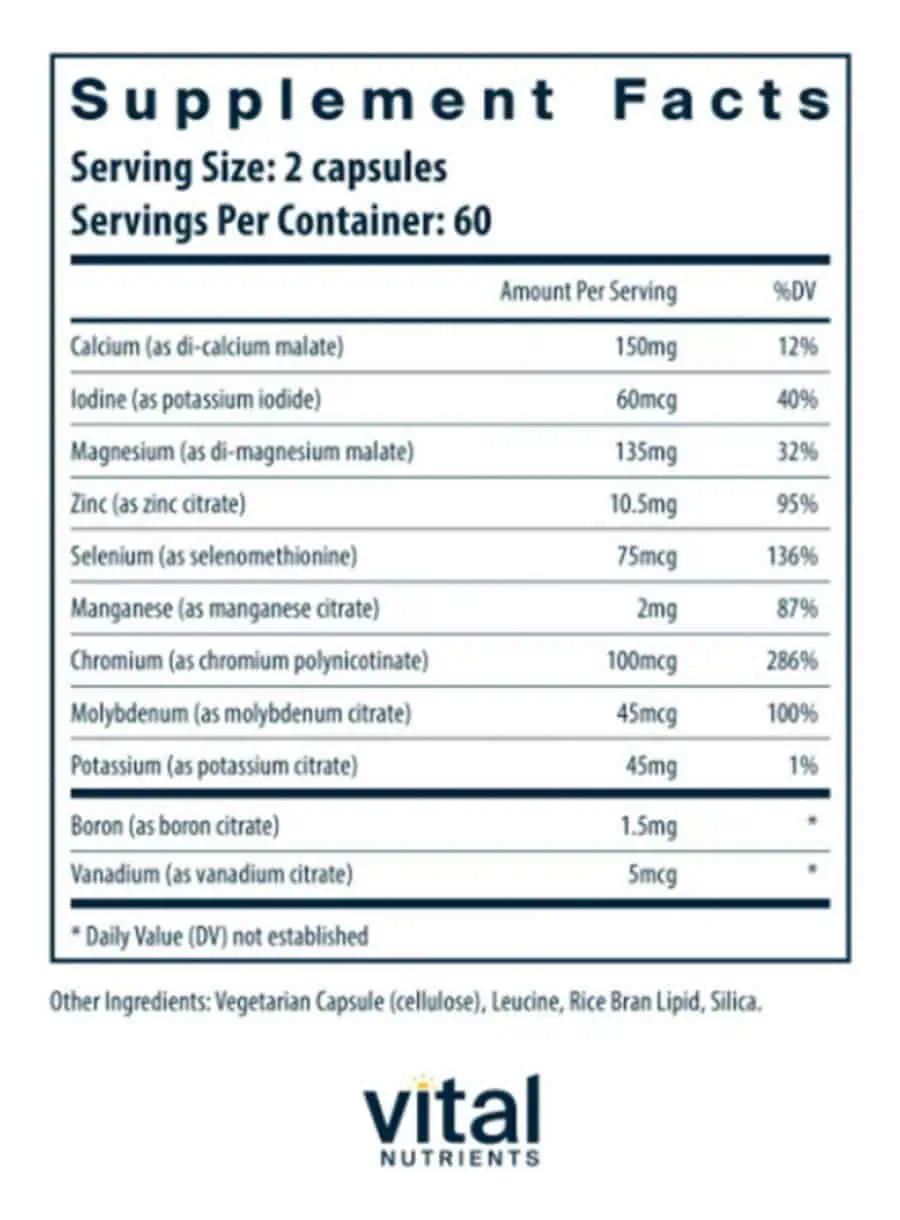 Supplement Facts
Serving Size: 2 capsules
Servings Per Container: 60

| | Amount Per Serving | %DV |
|---|---|---|
| Calcium (as di-calcium malate) | 150mg | 12% |
| Iodine (as potassium iodide) | 60mcg | 40% |
| Magnesium (as di-magnesium malate) | 135mg | 32% |
| Zinc (as zinc citrate) | 10.5mg | 95% |
| Selenium (as selenomethionine) | 75mcg | 136% |
| Manganese (as manganese citrate) | 2mg | 87% |
| Chromium (as chromium polynicotinate) | 100mcg | 286% |
| Molybdenum (as molybdenum citrate) | 45mcg | 100% |
| Potassium (as potassium citrate) | 45mg | 1% |
| Boron (as boron citrate) | 1.5mg | * |
| Vanadium (as vanadium citrate) | 5mcg | * |

* Daily Value (DV) not established

Other Ingredients: Vegetarian Capsule (cellulose), Leucine, Rice Bran Lipid, Silica.

vital
NUTRIENTS